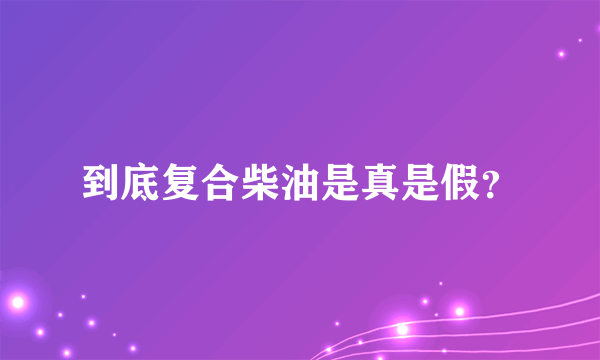 到底复合柴油是真是假?